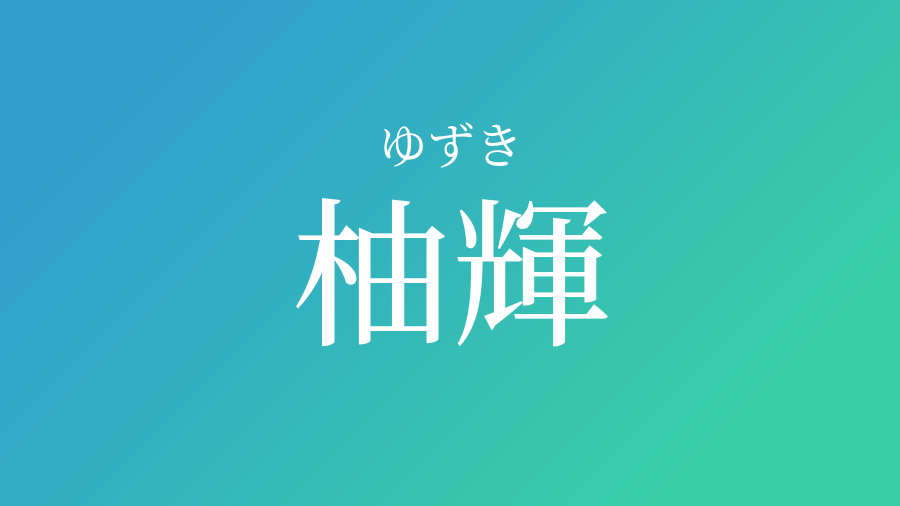 ゆずき
柚輝